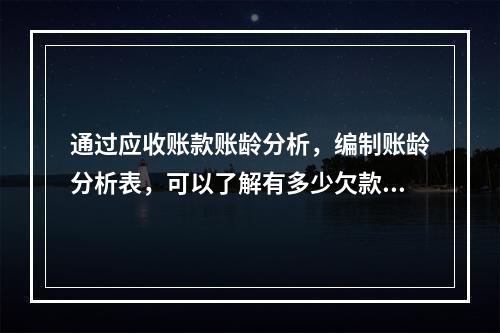 通过应收账款账龄分析，编制账龄分析表，可以了解有多少欠款...